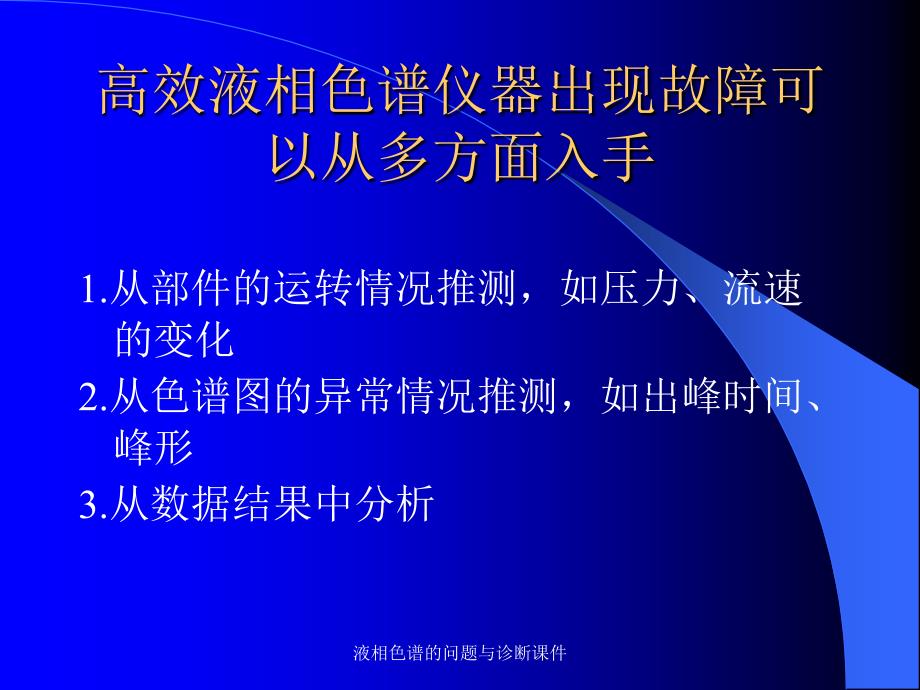 高效液相色谱仪器出现故障可以从多方面入手

1.从部件的运转情况推测，如压力、流速的变化

2.从色谱图的异常情况推测，如出峰时间、峰形

3.从数据结果中分析

液相色谱的问题与诊断课件